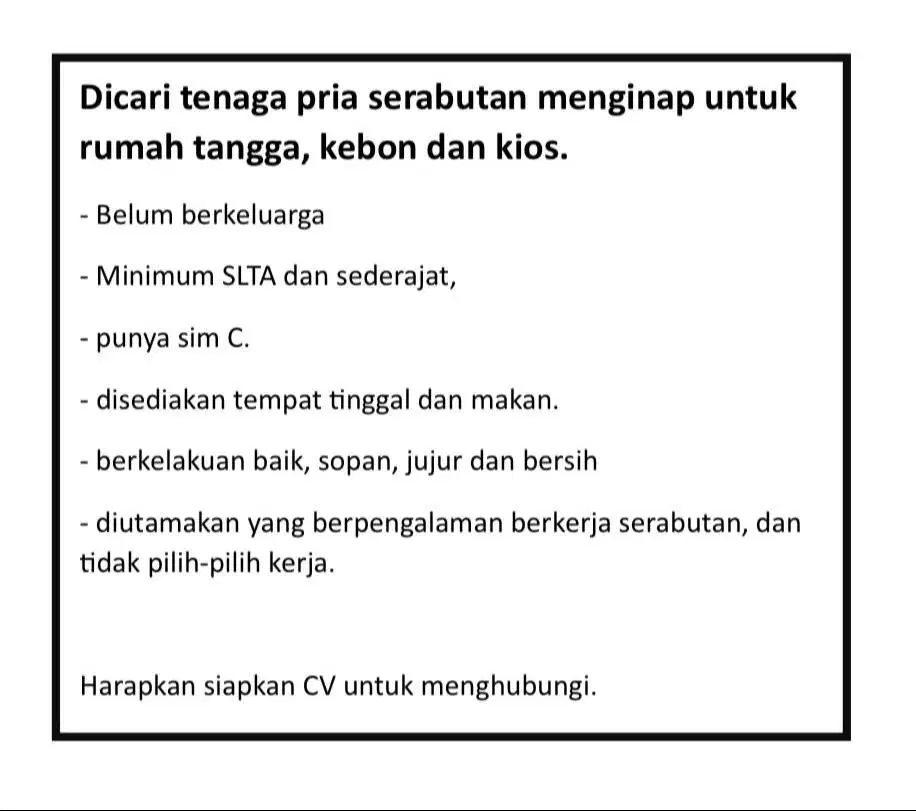 Dicari tenaga pria serabutan menginap untuk rumah tangga, kebon dan kios.

- Belum berkeluarga

- Minimum SLTA dan sederajat,

- punya sim C.

- disediakan tempat tinggal dan makan.

- berkelakuan baik, sopan, jujur dan bersih

- diutamakan yang berpengalaman berkerja serabutan, dan tidak pilih-pilih kerja.

Harapkan siapkan CV untuk menghubungi.